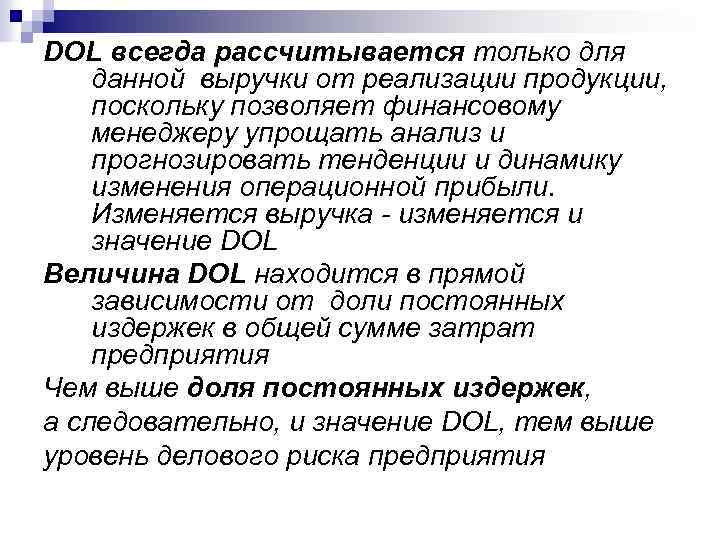 DOL всегда рассчитывается только для данной выручки от реализации продукции, поскольку позволяет финансовому менеджеру упрощать анализ и прогнозировать тенденции и динамику изменения операционной прибыли. Изменяется выручка - изменяется и значение DOL

Величина DOL находится в прямой зависимости от доли постоянных издержек в общей сумме затрат предприятия

Чем выше доля постоянных издержек,
а следовательно, и значение DOL, тем выше
уровень делового риска предприятия